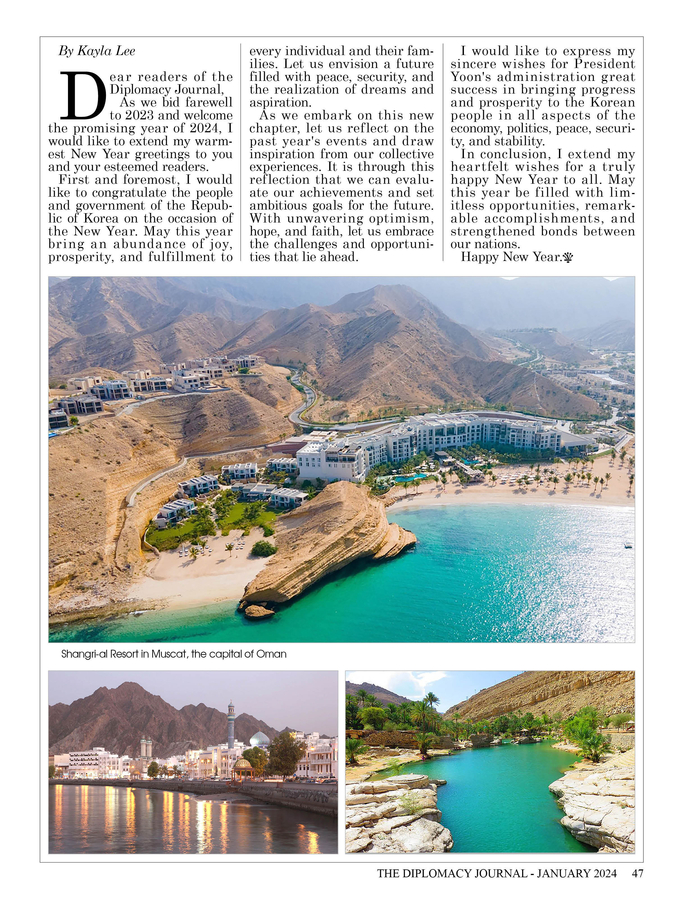 By Kayla Lee

Dear readers of the Diplomacy Journal,

As we bid farewell to 2023 and welcome the promising year of 2024, I would like to extend my warmest New Year greetings to you and your esteemed readers.

First and foremost, I would like to congratulate the people and government of the Republic of Korea on the occasion of the New Year. May this year bring an abundance of joy, prosperity, and fulfillment to every individual and their families. Let us envision a future filled with peace, security, and the realization of dreams and aspiration.

As we embark on this new chapter, let us reflect on the past year's events and draw inspiration from our collective experiences. It is through this reflection that we can evaluate our achievements and set ambitious goals for the future. With unwavering optimism, hope, and faith, let us embrace the challenges and opportunities that lie ahead.

I would like to express my sincere wishes for President Yoon's administration great success in bringing progress and prosperity to the Korean people in all aspects of the economy, politics, peace, security, and stability.

In conclusion, I extend my heartfelt wishes for a truly happy New Year to all. May this year be filled with limitless opportunities, remarkable accomplishments, and strengthened bonds between our nations.

Happy New Year.

Shangri-al Resort in Muscat, the capital of Oman

THE DIPLOMACY JOURNAL - JANUARY 2024 47